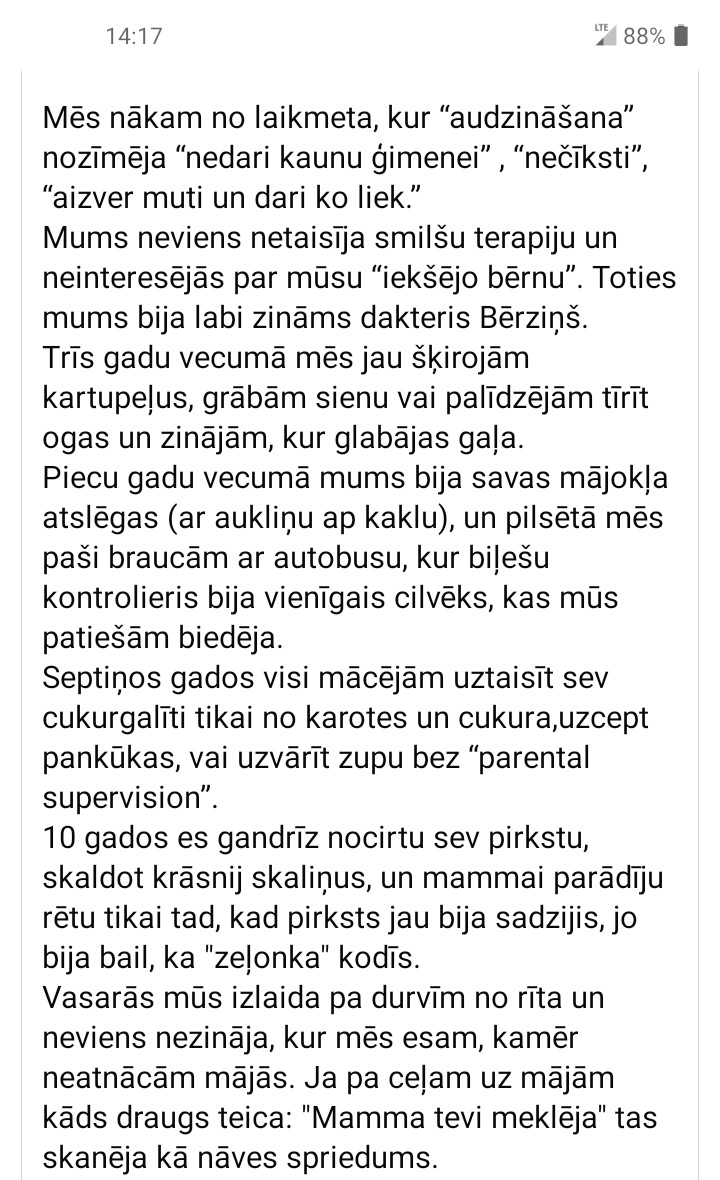 14:17

LTE 88%

Mēs nākam no laikmeta, kur “audzināšana” nozīmēja “nedari kaunu ģimenei” , “nečīksti”, “aizver muti un dari ko liek.”
Mums neviens netaisīja smilšu terapiju un neinteresējās par mūsu “iekšējo bērnu”. Toties mums bija labi zināms dakteris Bērziņš.
Trīs gadu vecumā mēs jau šķirojām kartupeļus, grābām sienu vai palīdzējām tīrīt ogas un zinājām, kur glabājas gaļa.
Piecu gadu vecumā mums bija savas mājokļa atslēgas (ar aukliņu ap kaklu), un pilsētā mēs paši braucām ar autobusu, kur biļešu kontrolieris bija vienīgais cilvēks, kas mūs patiešām biedēja.
Septiņos gados visi mācējām uztaisīt sev cukurgalīti tikai no karotes un cukura,uzcept pankūkas, vai uzvārīt zupu bez “parental supervision”.
10 gados es gandrīz nocirtu sev pirkstu, skaldot krāsnij skaliņus, un mammai parādīju rētu tikai tad, kad pirksts jau bija sadzijis, jo bija bail, ka "zeļonka" kodīs.
Vasarās mūs izlaida pa durvīm no rīta un neviens nezināja, kur mēs esam, kamēr neatnācām mājās. Ja pa ceļam uz mājām kāds draugs teica: "Mamma tevi meklēja" tas skanēja kā nāves spriedums.